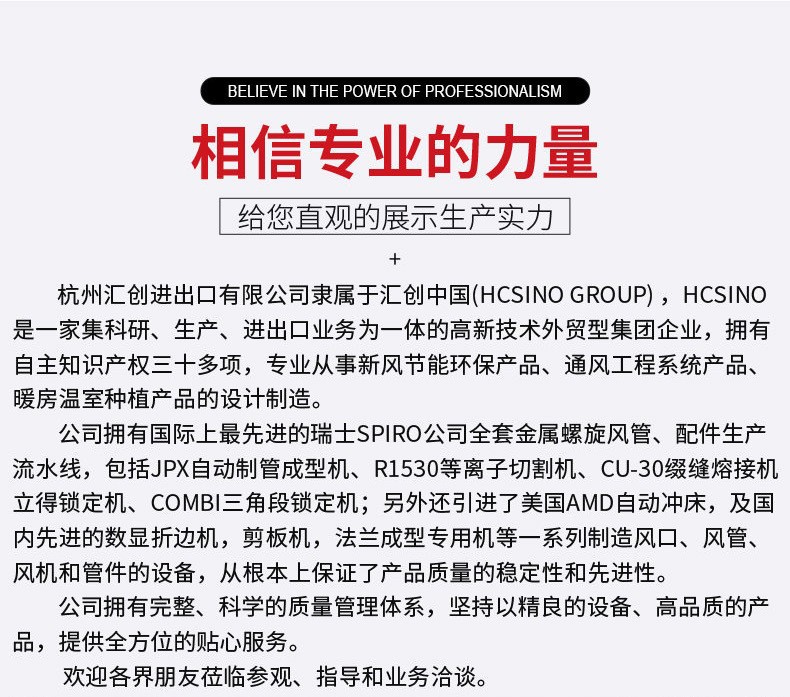 BELIEVE IN THE POWER OF PROFESSIONALISM

相信专业的力量

给您直观的展示生产实力

+

杭州汇创进出口有限公司隶属于汇创中国(HCSINO GROUP)，HCSINO是一家集科研、生产、进出口业务为一体的高新技术外贸型集团企业，拥有自主知识产权三十多项，专业从事新风节能环保产品、通风工程系统产品、暖房温室种植产品的设计制造。

公司拥有国际上最先进的瑞士SPIRO公司全套金属螺旋风管、配件生产流水线，包括JPX自动制管成型机、R1530等离子切割机、CU-30缀缝熔接机立得锁定机、COMBI三角段锁定机；另外还引进了美国AMD自动冲床，及国内先进的数显折边机，剪板机，法兰成型专用机等一系列制造风口、风管、风机和管件的设备，从根本上保证了产品质量的稳定性和先进性。

公司拥有完整、科学的质量管理体系，坚持以精良的设备、高品质的产品，提供全方位的贴心服务。

欢迎各界朋友莅临参观、指导和业务洽谈。